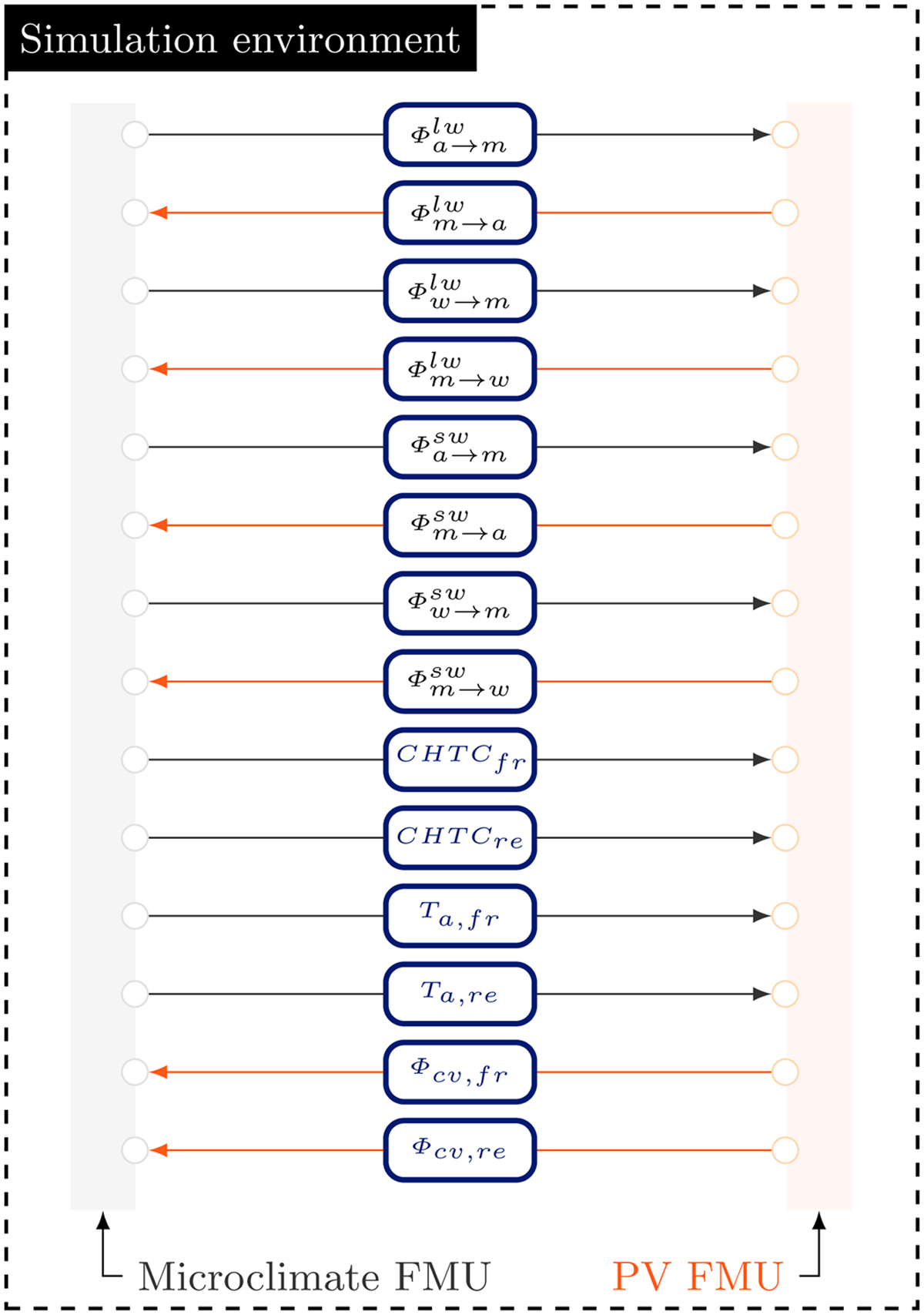 Simulation environment

$\Phi^{lw}_{a \to m}$

$\Phi^{lw}_{m \to a}$

$\Phi^{lw}_{w \to m}$

$\Phi^{lw}_{m \to w}$

$\Phi^{sw}_{a \to m}$

$\Phi^{sw}_{m \to a}$

$\Phi^{sw}_{w \to m}$

$\Phi^{sw}_{m \to w}$

$CHTC_{fr}$

$CHTC_{re}$

$T_{a,fr}$

$T_{a,re}$

$\Phi_{cv,fr}$

$\Phi_{cv,re}$

Microclimate FMU

PV FMU